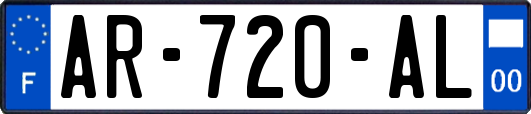 F
AR-720-AL
00